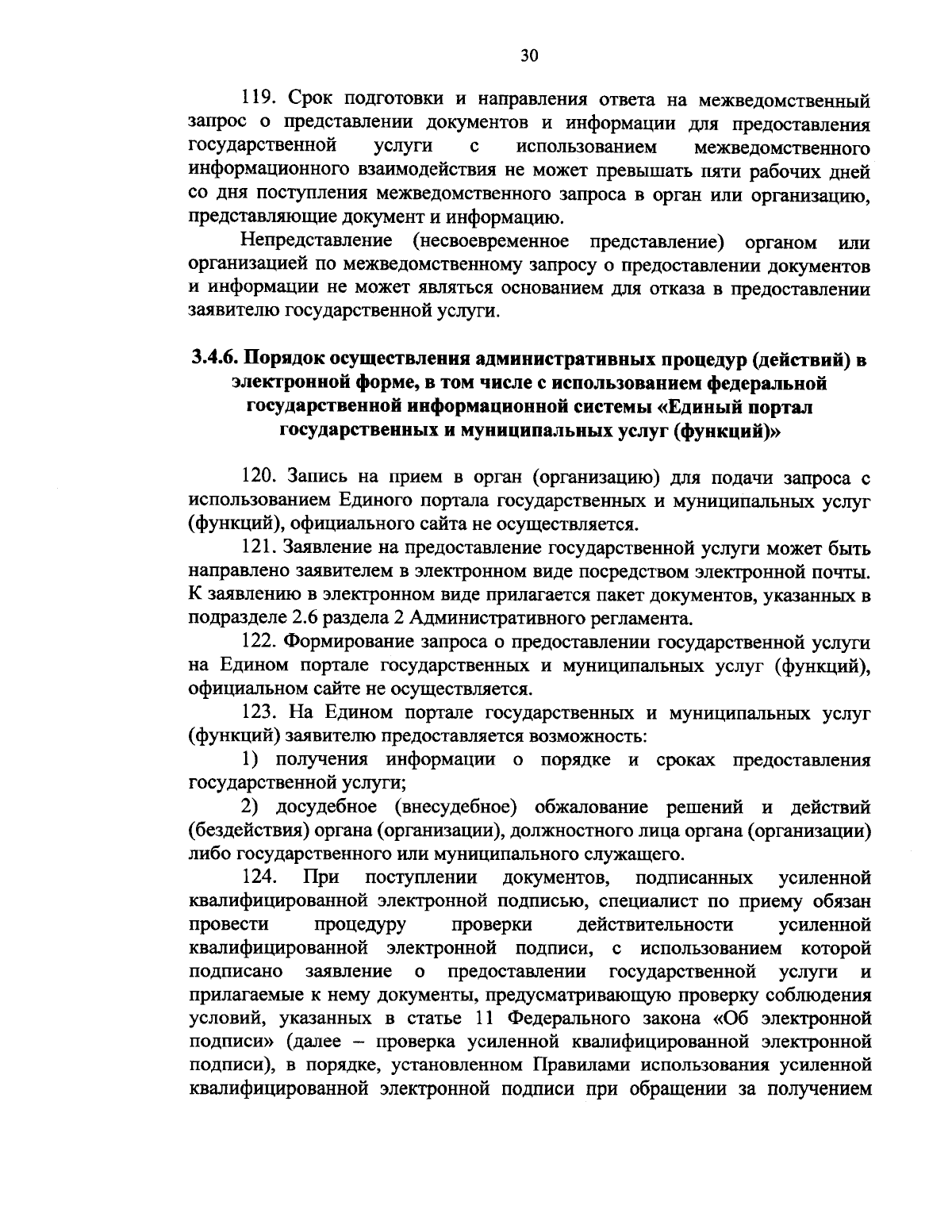 30

119. Срок подготовки и направления ответа на межведомственный запрос о представлении документов и информации для предоставления государственной услуги с использованием межведомственного информационного взаимодействия не может превышать пяти рабочих дней со дня поступления межведомственного запроса в орган или организацию, представляющие документ и информацию.

Непредставление (несвоевременное представление) органом или организацией по межведомственному запросу о предоставлении документов и информации не может являться основанием для отказа в предоставлении заявителю государственной услуги.

3.4.6. Порядок осуществления административных процедур (действий) в электронной форме, в том числе с использованием федеральной государственной информационной системы «Единый портал государственных и муниципальных услуг (функций)»

120. Запись на прием в орган (организацию) для подачи запроса с использованием Единого портала государственных и муниципальных услуг (функций), официального сайта не осуществляется.

121. Заявление на предоставление государственной услуги может быть направлено заявителем в электронном виде посредством электронной почты. К заявлению в электронном виде прилагается пакет документов, указанных в подразделе 2.6 раздела 2 Административного регламента.

122. Формирование запроса о предоставлении государственной услуги на Едином портале государственных и муниципальных услуг (функций), официальном сайте не осуществляется.

123. На Едином портале государственных и муниципальных услуг (функций) заявителю предоставляется возможность:

1) получения информации о порядке и сроках предоставления государственной услуги;

2) досудебное (внесудебное) обжалование решений и действий (бездействия) органа (организации), должностного лица органа (организации) либо государственного или муниципального служащего.

124. При поступлении документов, подписанных усиленной квалифицированной электронной подписью, специалист по приему обязан провести процедуру проверки действительности усиленной квалифицированной электронной подписи, с использованием которой подписано заявление о предоставлении государственной услуги и прилагаемые к нему документы, предусматривающую проверку соблюдения условий, указанных в статье 11 Федерального закона «Об электронной подписи» (далее – проверка усиленной квалифицированной электронной подписи), в порядке, установленном Правилами использования усиленной квалифицированной электронной подписи при обращении за получением